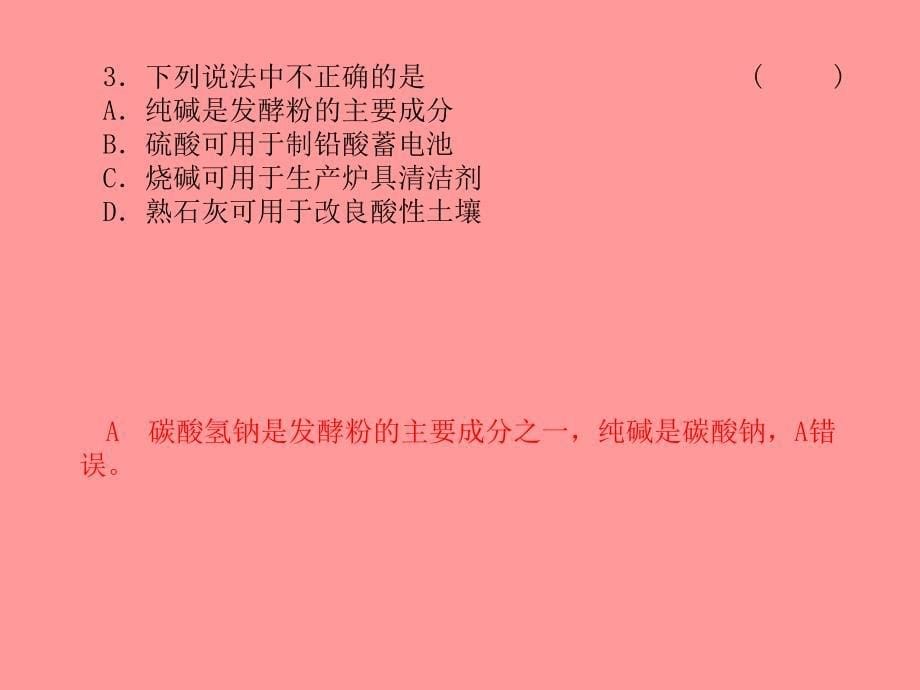 3．下列说法中不正确的是 （　）
A．纯碱是发酵粉的主要成分
B．硫酸可用于制铅酸蓄电池
C．烧碱可用于生产炉具清洁剂
D．熟石灰可用于改良酸性土壤

A　碳酸氢钠是发酵粉的主要成分之一，纯碱是碳酸钠，A错误。